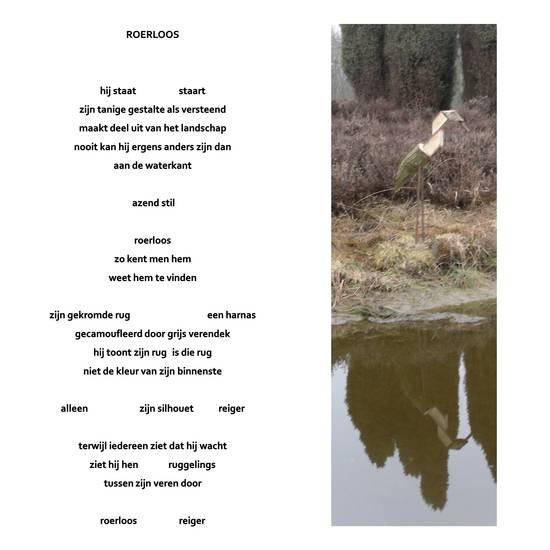 ROERLOOS

hij staat staart
zijn tanige gestalte als versteend
maakt deel uit van het landschap
nooit kan hij ergens anders zijn dan
aan de waterkant

azend stil

roerloos
zo kent men hem
weet hem te vinden

zijn gekromde rug een harnas
gecamoufleerd door grijs verendek
hij toont zijn rug is die rug
niet de kleur van zijn binnenste

alleen zijn silhouet reiger

terwijl iedereen ziet dat hij wacht
ziet hij hen ruggelings
tussen zijn veren door

roerloos reiger